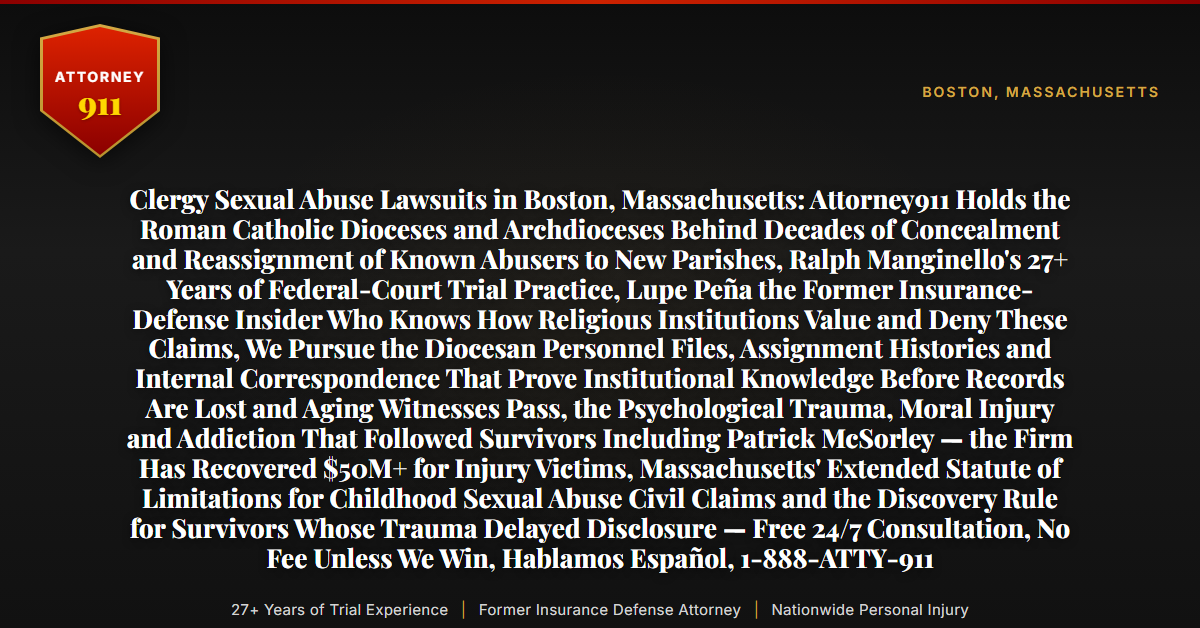 ATTORNEY
911

BOSTON, MASSACHUSETTS

Clergy Sexual Abuse Lawsuits in Boston, Massachusetts: Attorney911 Holds the Roman Catholic Dioceses and Archdioceses Behind Decades of Concealment and Reassignment of Known Abusers to New Parishes, Ralph Manginello's 27+ Years of Federal-Court Trial Practice, Lupe Peña the Former Insurance-Defense Insider Who Knows How Religious Institutions Value and Deny These Claims, We Pursue the Diocesan Personnel Files, Assignment Histories and Internal Correspondence That Prove Institutional Knowledge Before Records Are Lost and Aging Witnesses Pass, the Psychological Trauma, Moral Injury and Addiction That Followed Survivors Including Patrick McSorley — the Firm Has Recovered $50M+ for Injury Victims, Massachusetts' Extended Statute of Limitations for Childhood Sexual Abuse Civil Claims and the Discovery Rule for Survivors Whose Trauma Delayed Disclosure — Free 24/7 Consultation, No Fee Unless We Win, Hablamos Español, 1-888-ATTY-911

27+ Years of Trial Experience | Former Insurance Defense Attorney | Nationwide Personal Injury